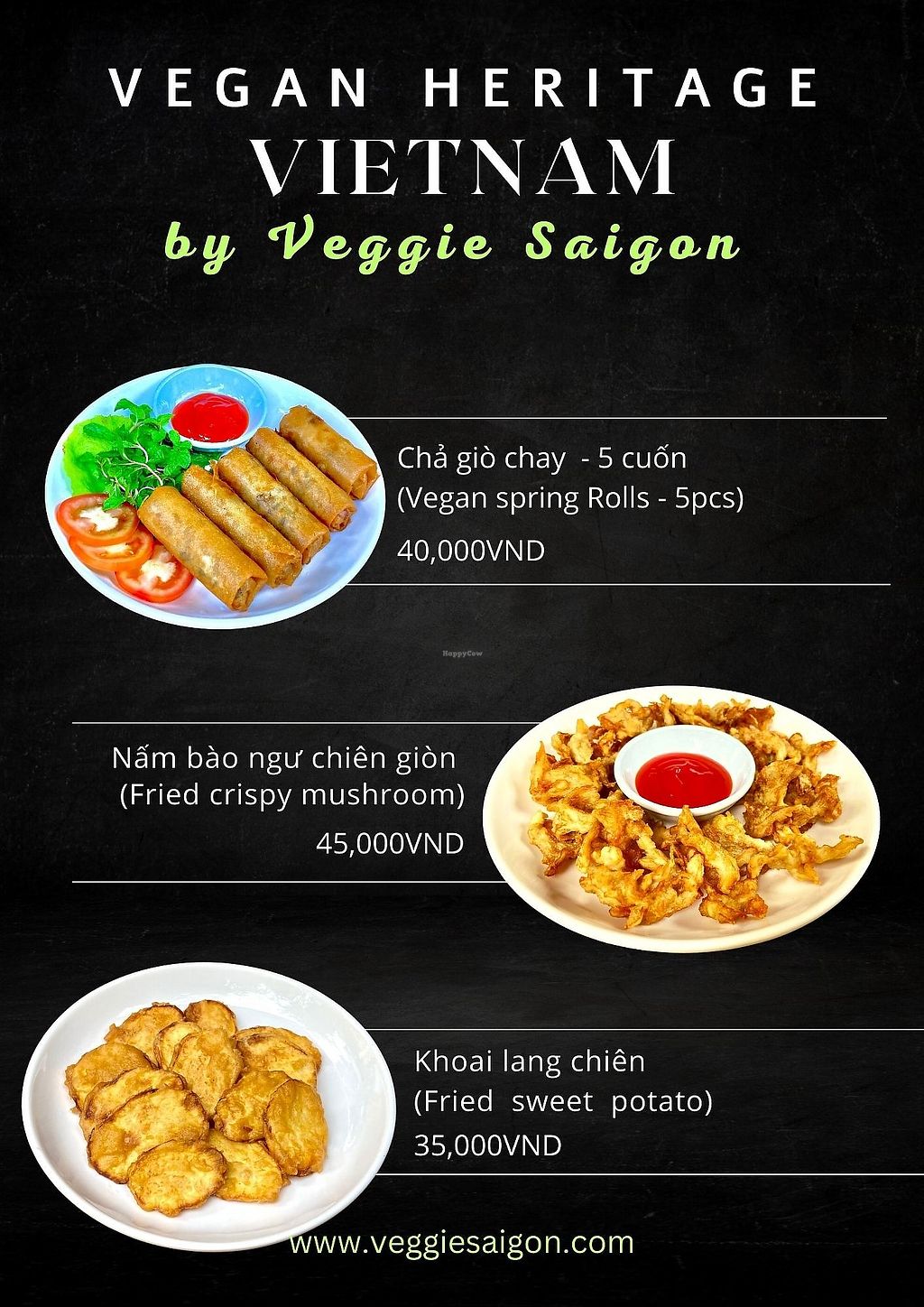 VEGAN HERITAGE
VIETNAM
by Veggie Saigon

Chả giò chay - 5 cuốn
(Vegan spring Rolls - 5pcs)
40,000VND

Nấm bào ngư chiên giòn
(Fried crispy mushroom)
45,000VND

Khoai lang chiên
(Fried sweet potato)
35,000VND

www.veggiesaigon.com

HappyCow